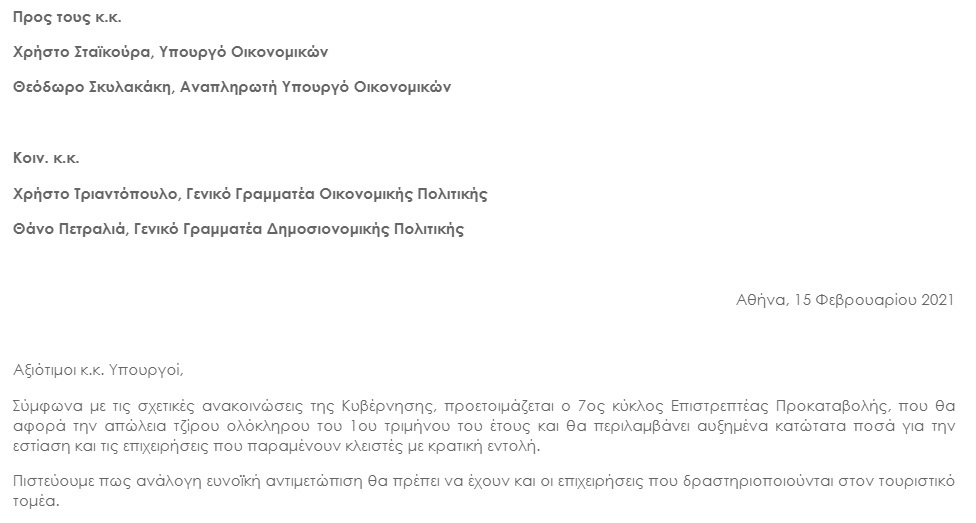 Προς τους κ.κ.

Χρήστο Σταϊκούρα, Υπουργό Οικονομικών

Θεόδωρο Σκυλακάκη, Αναπληρωτή Υπουργό Οικονομικών

Κοιν. κ.κ.

Χρήστο Τριαντόπουλο, Γενικό Γραμματέα Οικονομικής Πολιτικής

Θάνο Πετραλιά, Γενικό Γραμματέα Δημοσιονομικής Πολιτικής

Αθήνα, 15 Φεβρουαρίου 2021

Αξιότιμοι κ.κ. Υπουργοί,

Σύμφωνα με τις σχετικές ανακοινώσεις της Κυβέρνησης, προετοιμάζεται ο 7ος κύκλος Επιστρεπτέας Προκαταβολής, που θα αφορά την απώλεια τζίρου ολόκληρου του 1ου τριμήνου του έτους και θα περιλαμβάνει αυξημένα κατώτατα ποσά για την εστίαση και τις επιχειρήσεις που παραμένουν κλειστές με κρατική εντολή.

Πιστεύουμε πως ανάλογη ευνοϊκή αντιμετώπιση θα πρέπει να έχουν και οι επιχειρήσεις που δραστηριοποιούνται στον τουριστικό τομέα.